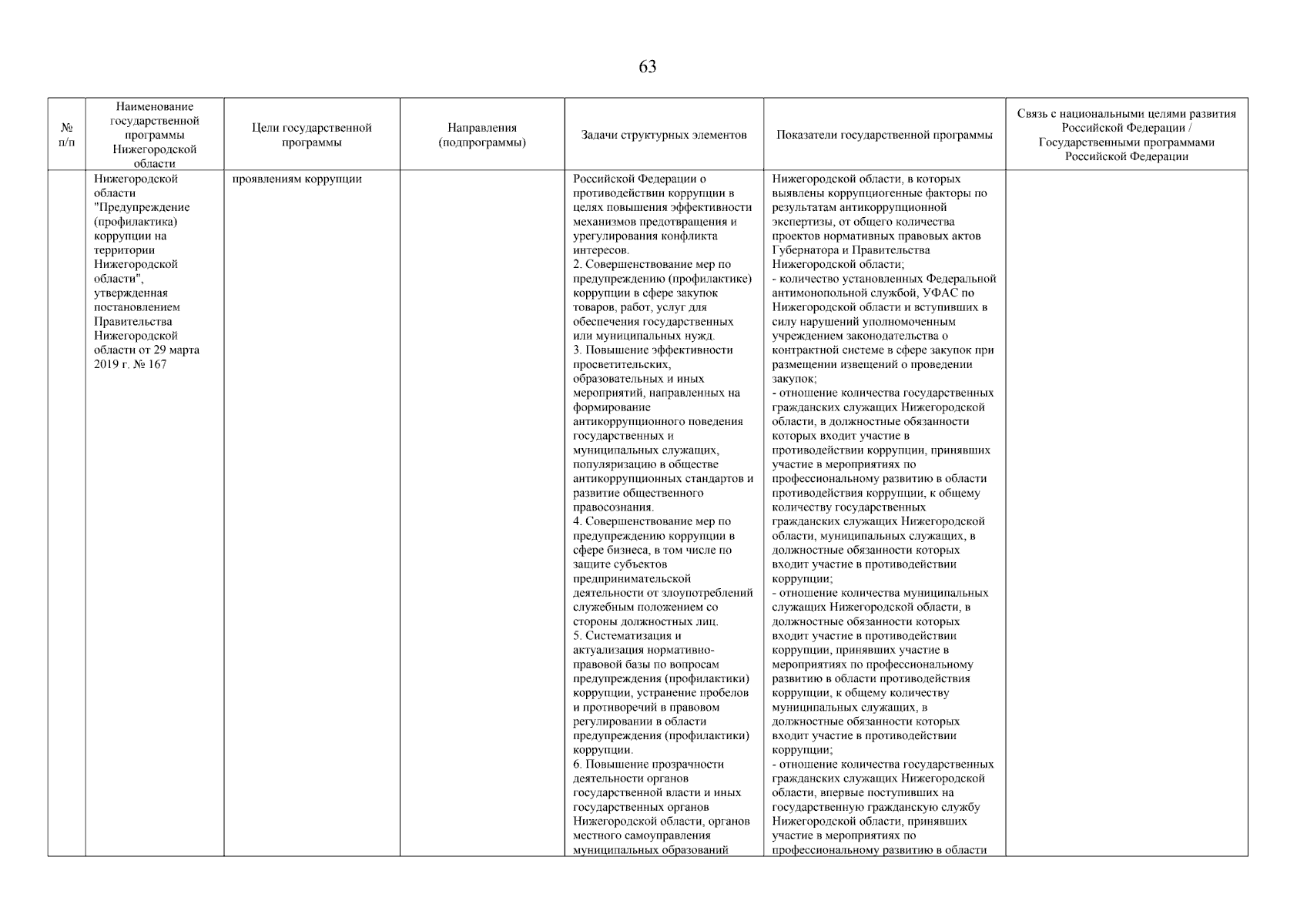 63

| № п/п | Наименование государственной программы Нижегородской области | Цели государственной программы | Направления (подпрограммы) | Задачи структурных элементов | Показатели государственной программы | Связь с национальными целями развития Российской Федерации / Государственными программами Российской Федерации |
|---|---|---|---|---|---|---|
| | Нижегородской области "Предупреждение (профилактика) коррупции на территории Нижегородской области", утвержденная постановлением Правительства Нижегородской области от 29 марта 2019 г. № 167 | проявлениям коррупции | | Российской Федерации о противодействии коррупции в целях повышения эффективности механизмов предотвращения и урегулирования конфликта интересов. 2. Совершенствование мер по предупреждению (профилактике) коррупции в сфере закупок товаров, работ, услуг для обеспечения государственных или муниципальных нужд. 3. Повышение эффективности просветительских, образовательных и иных мероприятий, направленных на формирование антикоррупционного поведения государственных и муниципальных служащих, популяризацию в обществе антикоррупционных стандартов и развитие общественного правосознания. 4. Совершенствование мер по предупреждению коррупции в сфере бизнеса, в том числе по защите субъектов предпринимательской деятельности от злоупотреблений служебным положением со стороны должностных лиц. 5. Систематизация и актуализация нормативно-правовой базы по вопросам предупреждения (профилактики) коррупции, устранение пробелов и противоречий в правовом регулировании в области предупреждения (профилактики) коррупции. 6. Повышение прозрачности деятельности органов государственной власти и иных государственных органов Нижегородской области, органов местного самоуправления муниципальных образований | Нижегородской области, в которых выявлены коррупциогенные факторы по результатам антикоррупционной экспертизы, от общего количества проектов нормативных правовых актов Губернатора и Правительства Нижегородской области; - количество установленных Федеральной антимонопольной службой, УФАС по Нижегородской области и вступивших в силу нарушений уполномоченным учреждением законодательства о контрактной системе в сфере закупок при размещении извещений о проведении закупок; - отношение количества государственных гражданских служащих Нижегородской области, в должностные обязанности которых входит участие в противодействии коррупции, принявших участие в мероприятиях по профессиональному развитию в области противодействия коррупции, к общему количеству государственных гражданских служащих Нижегородской области, муниципальных служащих, в должностные обязанности которых входит участие в противодействии коррупции; - отношение количества муниципальных служащих Нижегородской области, в должностные обязанности которых входит участие в противодействии коррупции, принявших участие в мероприятиях по профессиональному развитию в области противодействия коррупции, к общему количеству муниципальных служащих, в должностные обязанности которых входит участие в противодействии коррупции; - отношение количества государственных гражданских служащих Нижегородской области, впервые поступивших на государственную гражданскую службу Нижегородской области, принявших участие в мероприятиях по профессиональному развитию в области | |